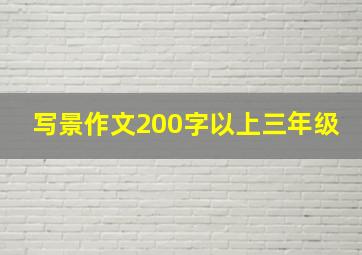 写景作文200字以上三年级